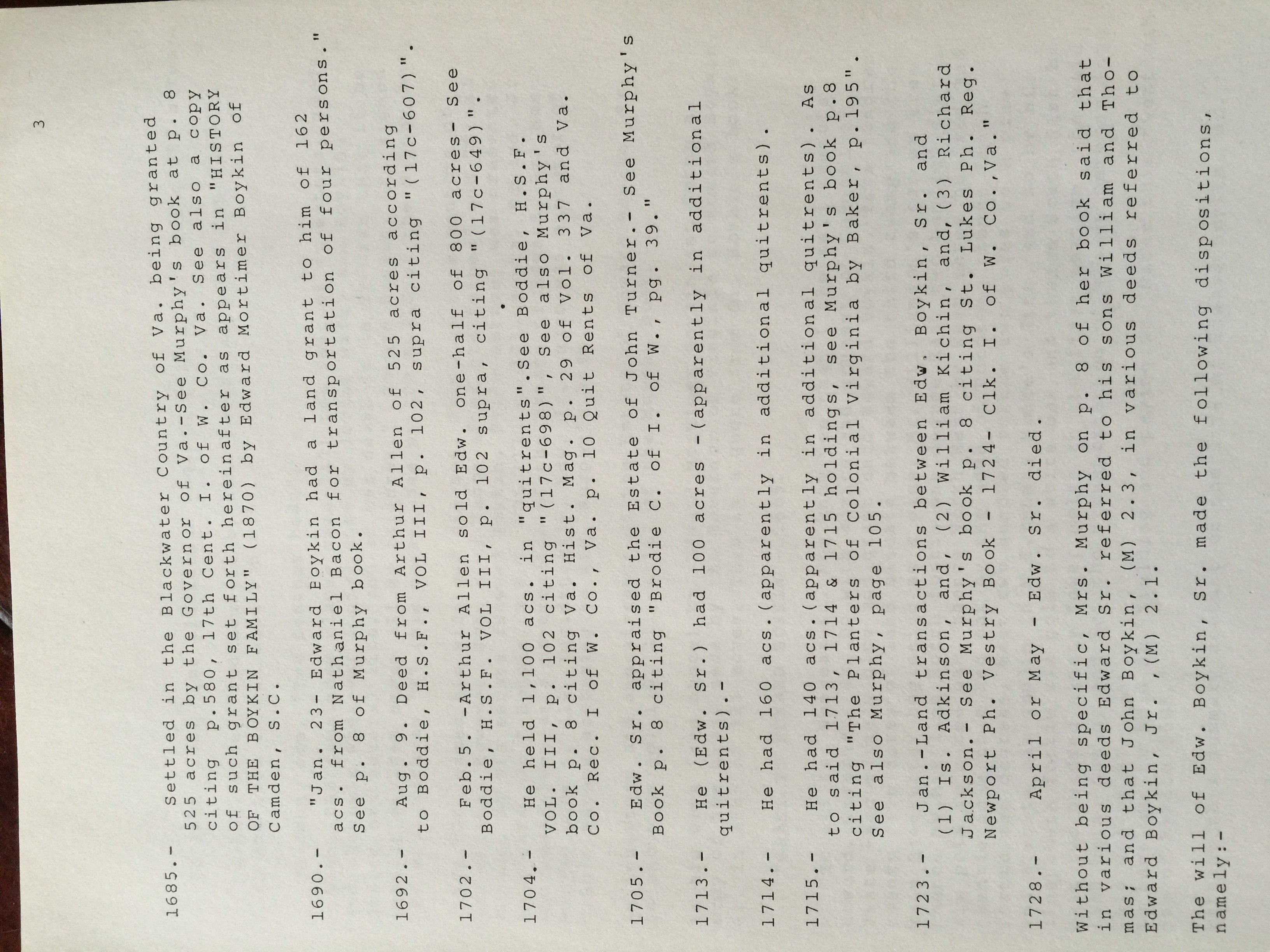 3

1685.- Settled in the Blackwater Country of Va. being granted 525 acres by the Governor of Va.-See Murphy's book at p. 8 citing p.580, 17th Cent. I. of W. Co. Va. See also a copy of such grant set forth hereinafter as appears in "HISTORY OF THE BOYKIN FAMILY" (1870) by Edward Mortimer Boykin of Camden, S.C.

1690.- "Jan. 23- Edward Boykin had a land grant to him of 162 acs. from Nathaniel Bacon for transportation of four persons." See p. 8 of Murphy book.

1692.- Aug. 9. Deed from Arthur Allen of 525 acres according to Boddie, H.S.F., VOL III, p. 102, supra citing "(17c-607)".

1702.- Feb.5.-Arthur Allen sold Edw. one-half of 800 acres- See Boddie, H.S.F. VOL III, p. 102 supra, citing "(17c-649)".

1704.- He held 1,100 acs. in "quitrents".See Boddie, H.S.F. VOL. III, p. 102 citing "(17c-698)", See also Murphy's book p. 8 citing Va. Hist. Mag. p. 29 of Vol. 337 and Va. Co. Rec. I of W. Co., Va. p. 10 Quit Rents of Va.

1705.- Edw. Sr. appraised the Estate of John Turner.- See Murphy's Book p. 8 citing "Brodie C. of I. of W., pg. 39."

1713.- He (Edw. Sr.) had 100 acres -(apparently in additional quitrents).-

1714.- He had 160 acs.(apparently in additional quitrents).

1715.- He had 140 acs.(apparently in additional quitrents). As to said 1713, 1714 & 1715 holdings, see Murphy's book p.8 citing "The Planters of Colonial Virginia by Baker, p.195". See also Murphy, page 105.

1723.- Jan.-Land transactions between Edw. Boykin, Sr. and (1) Is. Adkinson, and, (2) William Kichin, and,(3) Richard Jackson.- See Murphy's book p. 8 citing St. Lukes Ph. Reg. Newport Ph. Vestry Book - 1724- Clk. I. of W. Co.,Va."

1728.- April or May - Edw. Sr. died.

Without being specific, Mrs. Murphy on p. 8 of her book said that in various deeds Edward Sr. referred to his sons William and Thomas; and that John Boykin, (M) 2.3, in various deeds referred to Edward Boykin, Jr. ,(M) 2.1.

The will of Edw. Boykin, Sr. made the following dispositions, namely:-